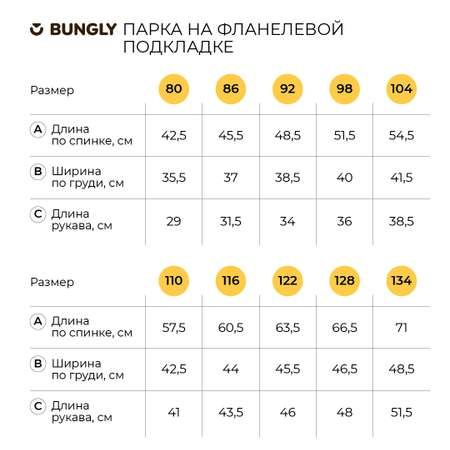 BUNGLY ПАРКА НА ФЛАНЕЛЕВОЙ ПОДКЛАДКЕ

| Размер | 80 | 86 | 92 | 98 | 104 |
|---|---|---|---|---|---|
| A Длина по спинке, см | 42,5 | 45,5 | 48,5 | 51,5 | 54,5 |
| B Ширина по груди, см | 35,5 | 37 | 38,5 | 40 | 41,5 |
| C Длина рукава, см | 29 | 31,5 | 34 | 36 | 38,5 |

| Размер | 110 | 116 | 122 | 128 | 134 |
|---|---|---|---|---|---|
| A Длина по спинке, см | 57,5 | 60,5 | 63,5 | 66,5 | 71 |
| B Ширина по груди, см | 42,5 | 44 | 45,5 | 46,5 | 48,5 |
| C Длина рукава, см | 41 | 43,5 | 46 | 48 | 51,5 |